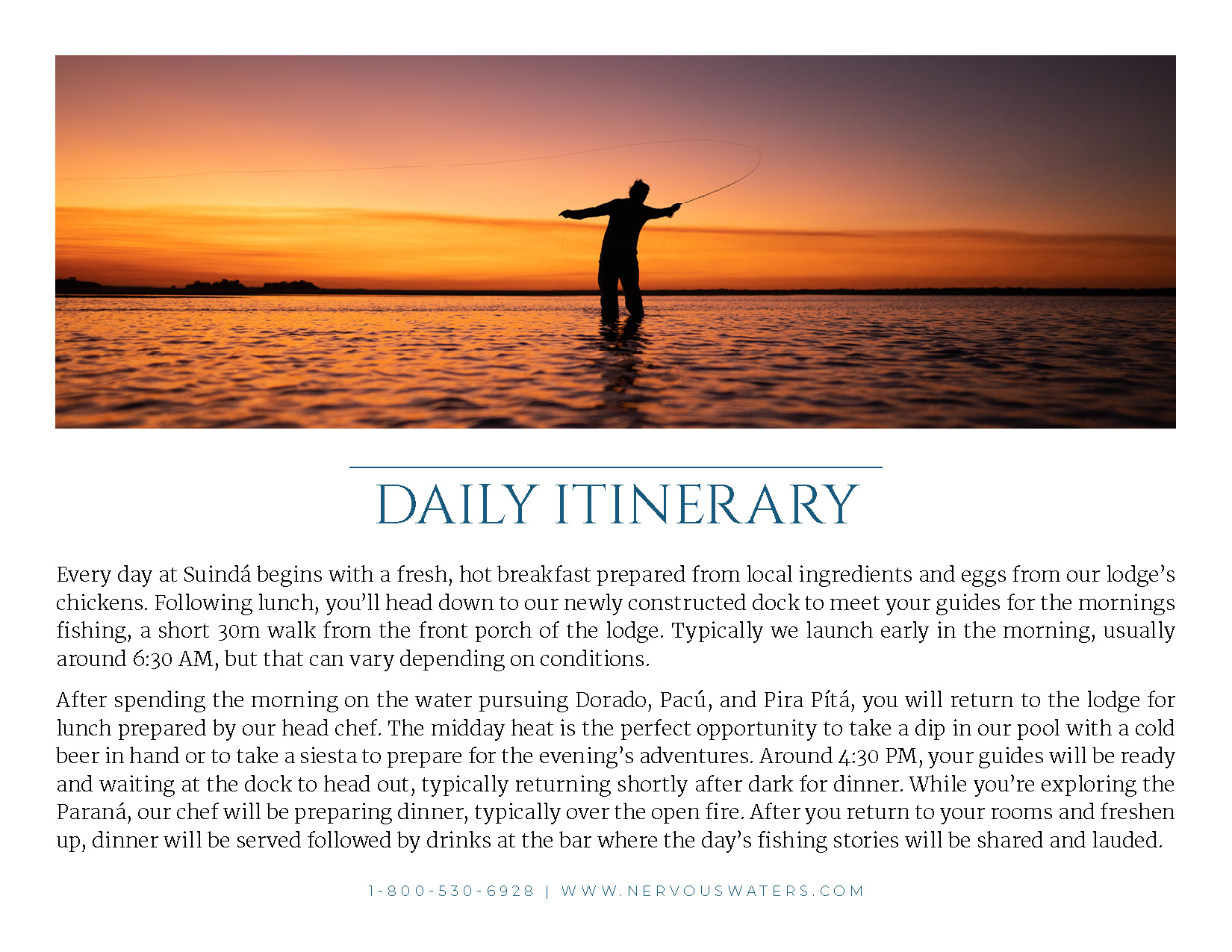 DAILY ITINERARY

Every day at Suindá begins with a fresh, hot breakfast prepared from local ingredients and eggs from our lodge's chickens. Following lunch, you'll head down to our newly constructed dock to meet your guides for the mornings fishing, a short 30m walk from the front porch of the lodge. Typically we launch early in the morning, usually around 6:30 AM, but that can vary depending on conditions.

After spending the morning on the water pursuing Dorado, Pacú, and Pira Pítá, you will return to the lodge for lunch prepared by our head chef. The midday heat is the perfect opportunity to take a dip in our pool with a cold beer in hand or to take a siesta to prepare for the evening's adventures. Around 4:30 PM, your guides will be ready and waiting at the dock to head out, typically returning shortly after dark for dinner. While you're exploring the Paraná, our chef will be preparing dinner, typically over the open fire. After you return to your rooms and freshen up, dinner will be served followed by drinks at the bar where the day's fishing stories will be shared and lauded.

1-800-530-6928 | WWW.NERVOUSWATERS.COM